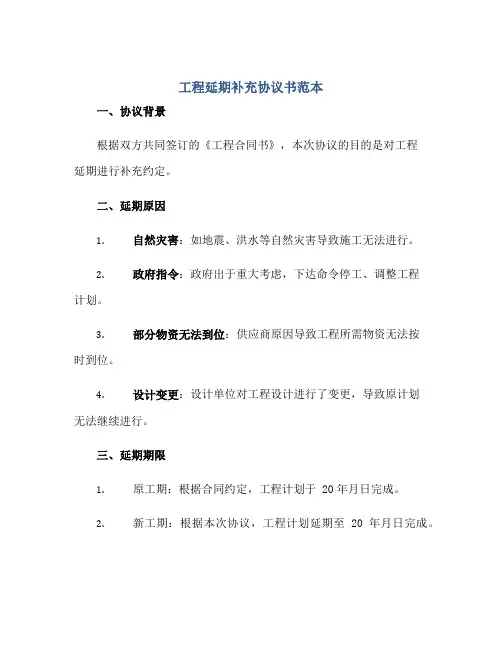 工程延期补充协议书范本

一、协议背景

根据双方共同签订的《工程合同书》，本次协议的目的是对工程延期进行补充约定。

二、延期原因

1. 自然灾害：如地震、洪水等自然灾害导致施工无法进行。

2. 政府指令：政府出于重大考虑，下达命令停工、调整工程计划。

3. 部分物资无法到位：供应商原因导致工程所需物资无法按时到位。

4. 设计变更：设计单位对工程设计进行了变更，导致原计划无法继续进行。

三、延期期限

1. 原工期：根据合同约定，工程计划于 20 年月日完成。

2. 新工期：根据本次协议，工程计划延期至 20 年月日完成。